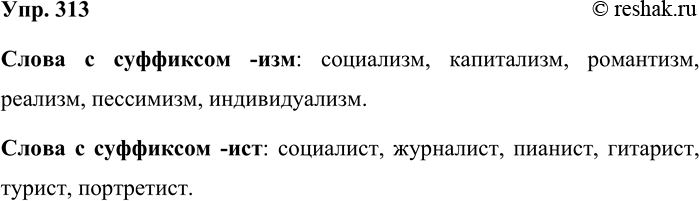 Упр. 313

© reshak.ru

Слова с суффиксом -изм: социализм, капитализм, романтизм, реализм, пессимизм, индивидуализм.

Слова с суффиксом -ист: социалист, журналист, пианист, гитарист, турист, портретист.